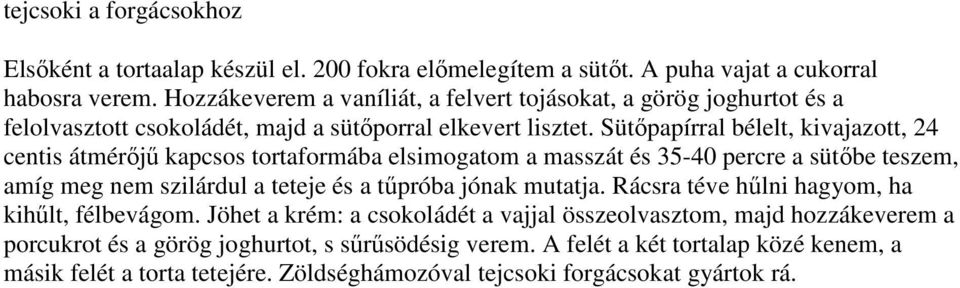 tejcsoki a forgácsokhoz

Elsőként a tortaalap készül el. 200 fokra előmelegítem a sütőt. A puha vajat a cukorral habosra verem. Hozzákeverem a vaníliát, a felvert tojásokat, a görög joghurtot és a felolvasztott csokoládét, majd a sütőporral elkevert lisztet. Sütőpapírral bélelt, kivajazott, 24 centis átmérőjű kapcsos tortaformába elsimogatom a masszát és 35-40 percre a sütőbe teszem, amíg meg nem szilárdul a teteje és a tűpróba jónak mutatja. Rácsra téve hűlni hagyom, ha kihűlt, félbevágom. Jöhet a krém: a csokoládét a vajjal összeolvasztom, majd hozzákeverem a porcukrot és a görög joghurtot, s sűrűsödésig verem. A felét a két tortalap közé kenem, a másik felét a torta tetejére. Zöldséghámozóval tejcsoki forgácsokat gyártok rá.